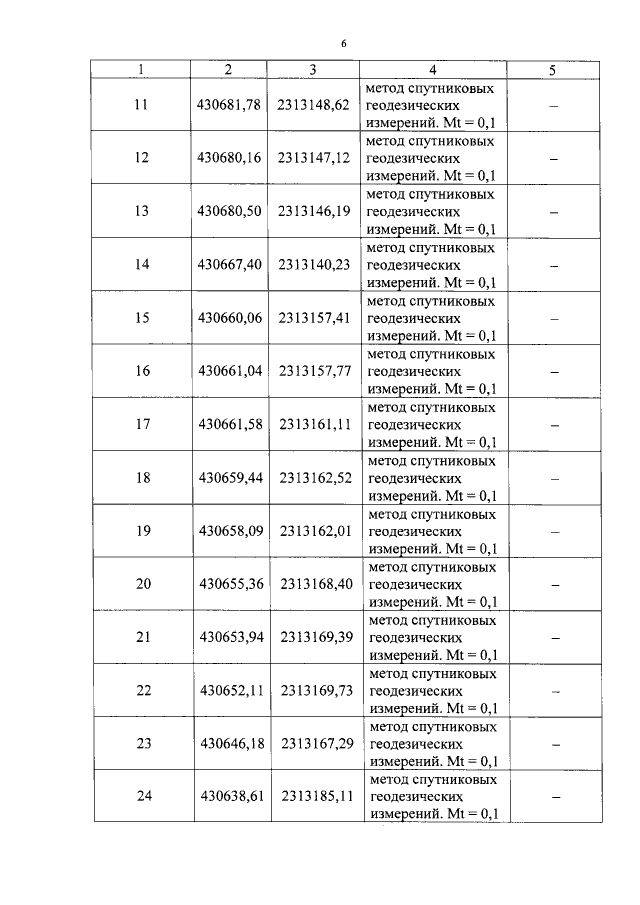 6

| 1 | 2 | 3 | 4 | 5 |
|---|---|---|---|---|
| 11 | 430681,78 | 2313148,62 | метод спутниковых геодезических измерений. Mt = 0,1 | – |
| 12 | 430680,16 | 2313147,12 | метод спутниковых геодезических измерений. Mt = 0,1 | – |
| 13 | 430680,50 | 2313146,19 | метод спутниковых геодезических измерений. Mt = 0,1 | – |
| 14 | 430667,40 | 2313140,23 | метод спутниковых геодезических измерений. Mt = 0,1 | – |
| 15 | 430660,06 | 2313157,41 | метод спутниковых геодезических измерений. Mt = 0,1 | – |
| 16 | 430661,04 | 2313157,77 | метод спутниковых геодезических измерений. Mt = 0,1 | – |
| 17 | 430661,58 | 2313161,11 | метод спутниковых геодезических измерений. Mt = 0,1 | – |
| 18 | 430659,44 | 2313162,52 | метод спутниковых геодезических измерений. Mt = 0,1 | – |
| 19 | 430658,09 | 2313162,01 | метод спутниковых геодезических измерений. Mt = 0,1 | – |
| 20 | 430655,36 | 2313168,40 | метод спутниковых геодезических измерений. Mt = 0,1 | – |
| 21 | 430653,94 | 2313169,39 | метод спутниковых геодезических измерений. Mt = 0,1 | – |
| 22 | 430652,11 | 2313169,73 | метод спутниковых геодезических измерений. Mt = 0,1 | – |
| 23 | 430646,18 | 2313167,29 | метод спутниковых геодезических измерений. Mt = 0,1 | – |
| 24 | 430638,61 | 2313185,11 | метод спутниковых геодезических измерений. Mt = 0,1 | – |